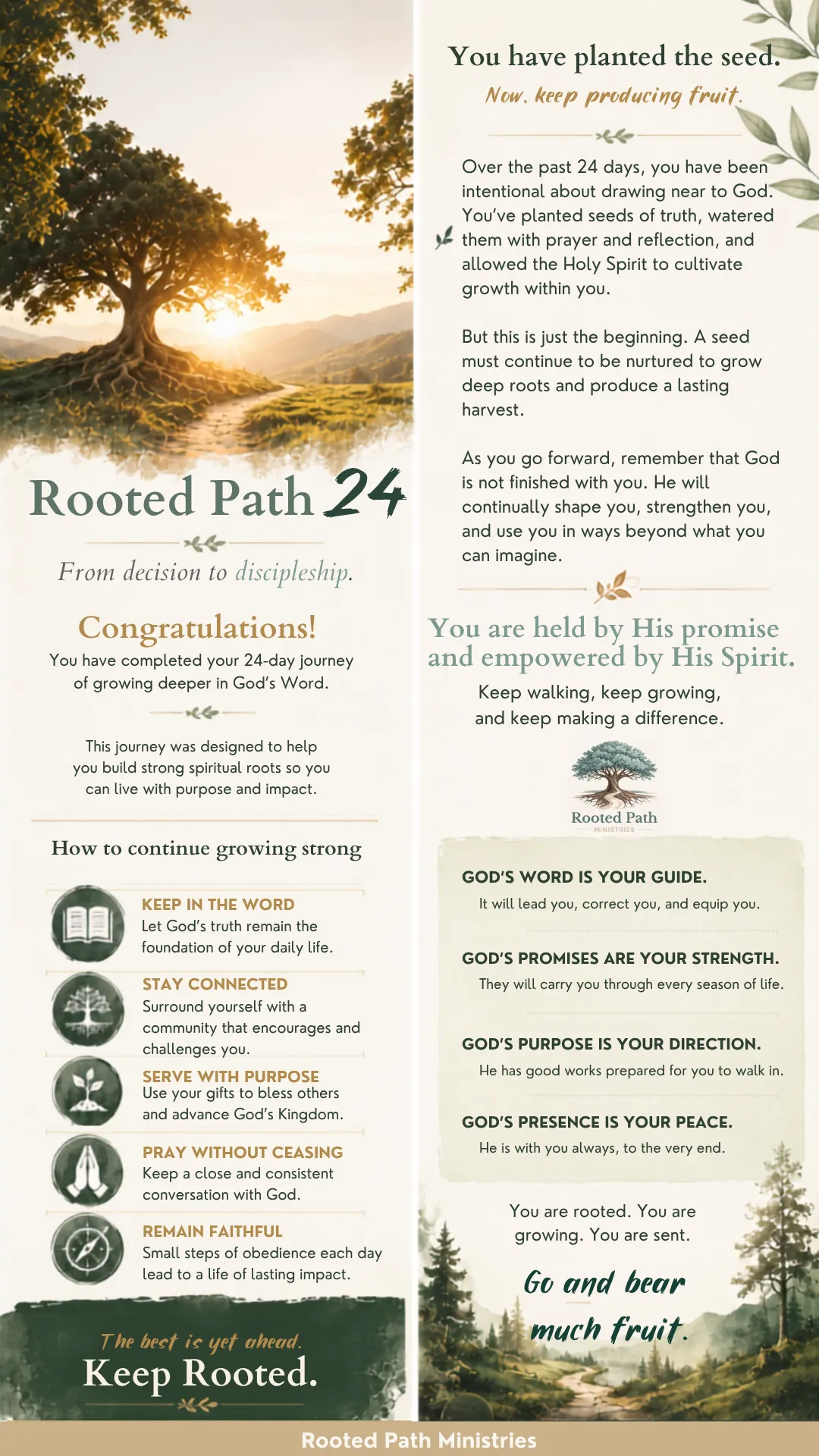 Rooted Path 24

From decision to discipleship.

Congratulations!
You have completed your 24-day journey of growing deeper in God's Word.

This journey was designed to help you build strong spiritual roots so you can live with purpose and impact.

How to continue growing strong

KEEP IN THE WORD
Let God's truth remain the foundation of your daily life.

STAY CONNECTED
Surround yourself with a community that encourages and challenges you.

SERVE WITH PURPOSE
Use your gifts to bless others and advance God's Kingdom.

PRAY WITHOUT CEASING
Keep a close and consistent conversation with God.

REMAIN FAITHFUL
Small steps of obedience each day lead to a life of lasting impact.

The best is yet ahead.
Keep Rooted.

You have planted the seed.
Now, keep producing fruit.

Over the past 24 days, you have been intentional about drawing near to God. You've planted seeds of truth, watered them with prayer and reflection, and allowed the Holy Spirit to cultivate growth within you.

But this is just the beginning. A seed must continue to be nurtured to grow deep roots and produce a lasting harvest.

As you go forward, remember that God is not finished with you. He will continually shape you, strengthen you, and use you in ways beyond what you can imagine.

You are held by His promise and empowered by His Spirit.
Keep walking, keep growing, and keep making a difference.

Rooted Path
MINISTRIES

GOD'S WORD IS YOUR GUIDE.
It will lead you, correct you, and equip you.

GOD'S PROMISES ARE YOUR STRENGTH.
They will carry you through every season of life.

GOD'S PURPOSE IS YOUR DIRECTION.
He has good works prepared for you to walk in.

GOD'S PRESENCE IS YOUR PEACE.
He is with you always, to the very end.

You are rooted. You are growing. You are sent.

Go and bear much fruit.

Rooted Path Ministries